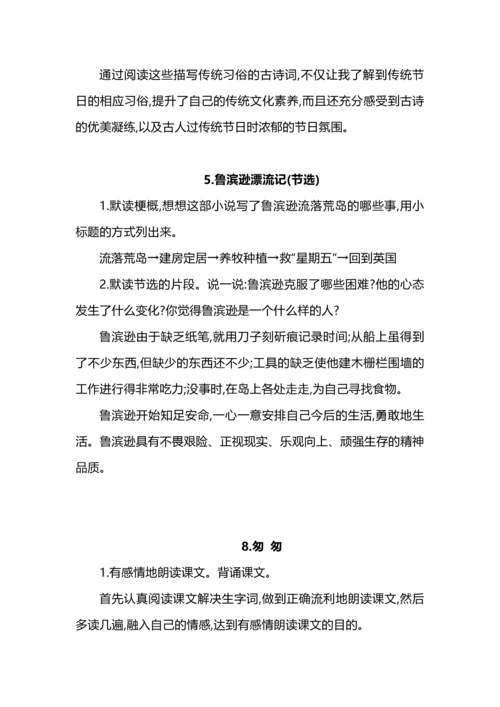 通过阅读这些描写传统习俗的古诗词,不仅让我了解到传统节日的相应习俗,提升了自己的传统文化素养,而且还充分感受到古诗的优美凝练,以及古人过传统节日时浓郁的节日氛围。

5.鲁滨逊漂流记(节选)

1.默读梗概,想想这部小说写了鲁滨逊流落荒岛的哪些事,用小标题的方式列出来。

流落荒岛→建房定居→养牧种植→救“星期五”→回到英国

2.默读节选的片段。说一说:鲁滨逊克服了哪些困难?他的心态发生了什么变化?你觉得鲁滨逊是一个什么样的人?

鲁滨逊由于缺乏纸笔,就用刀子刻斫痕记录时间;从船上虽得到了不少东西,但缺少的东西还不少;工具的缺乏使他建木栅栏围墙的工作进行得非常吃力;没事时,在岛上各处走走,为自己寻找食物。

鲁滨逊开始知足安命,一心一意安排自己今后的生活,勇敢地生活。鲁滨逊具有不畏艰险、正视现实、乐观向上、顽强生存的精神品质。

8.匆 匆

1.有感情地朗读课文。背诵课文。

首先认真阅读课文解决生字词,做到正确流利地朗读课文,然后多读几遍,融入自己的情感,达到有感情朗读课文的目的。